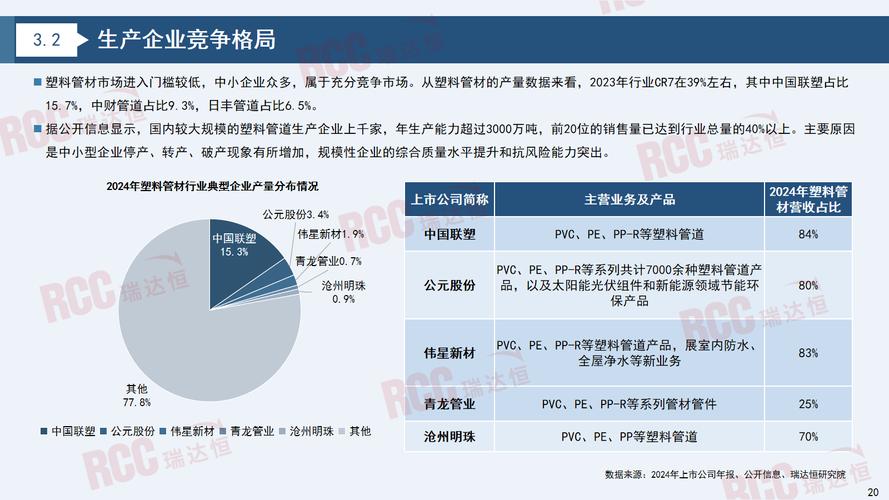 3.2 生产企业竞争格局

■ 塑料管材市场进入门槛较低，中小企业众多，属于充分竞争市场。从塑料管材的产量数据来看，2023年行业CR7在39%左右，其中中国联塑占比15.7%，中财管道占比9.3%，日丰管道占比6.5%。

■ 据公开信息显示，国内较大规模的塑料管道生产企业上千家，年生产能力超过3000万吨，前20位的销售量已达到行业总量的40%以上。主要原因是中小型企业停产、转产、破产现象有所增加，规模性企业的综合质量水平提升和抗风险能力突出。

2024年塑料管材行业典型企业产量分布情况

中国联塑 15.3%
公元股份3.4%
伟星新材1.9%
青龙管业0.7%
沧州明珠 0.9%
其他 77.8%

■ 中国联塑 ■ 公元股份 ■ 伟星新材 ■ 青龙管业 ■ 沧州明珠 ■ 其他

| 上市公司简称 | 主营业务及产品 | 2024年塑料管材营收占比 |
|---|---|---|
| 中国联塑 | PVC、PE、PP-R等塑料管道 | 84% |
| 公元股份 | PVC、PE、PP-R等系列共计7000余种塑料管道产品，以及太阳能光伏组件和新能源领域节能环保产品 | 80% |
| 伟星新材 | PVC、PE、PP-R等塑料管道产品，展室内防水、全屋净水等新业务 | 83% |
| 青龙管业 | PVC、PE、PP-R等系列管材管件 | 25% |
| 沧州明珠 | PVC、PE、PP等塑料管道 | 70% |

数据来源：2024年上市公司年报、公开信息、瑞达恒研究院

20

RCC 瑞达恒